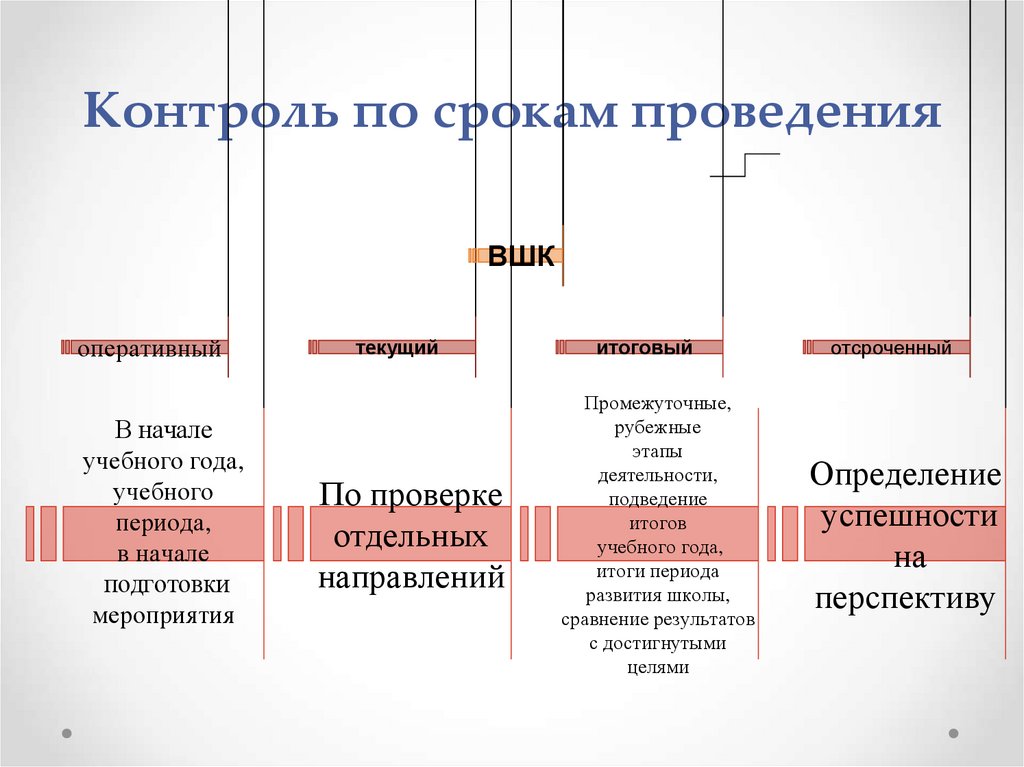 Контроль по срокам проведения

ВШК

оперативный

текущий

итоговый

отсроченный

В начале учебного года, учебного периода, в начале подготовки мероприятия

По проверке отдельных направлений

Промежуточные, рубежные этапы деятельности, подведение итогов учебного года, итоги периода развития школы, сравнение результатов с достигнутыми целями

Определение успешности на перспективу